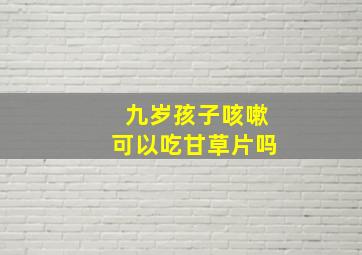 九岁孩子咳嗽
可以吃甘草片吗